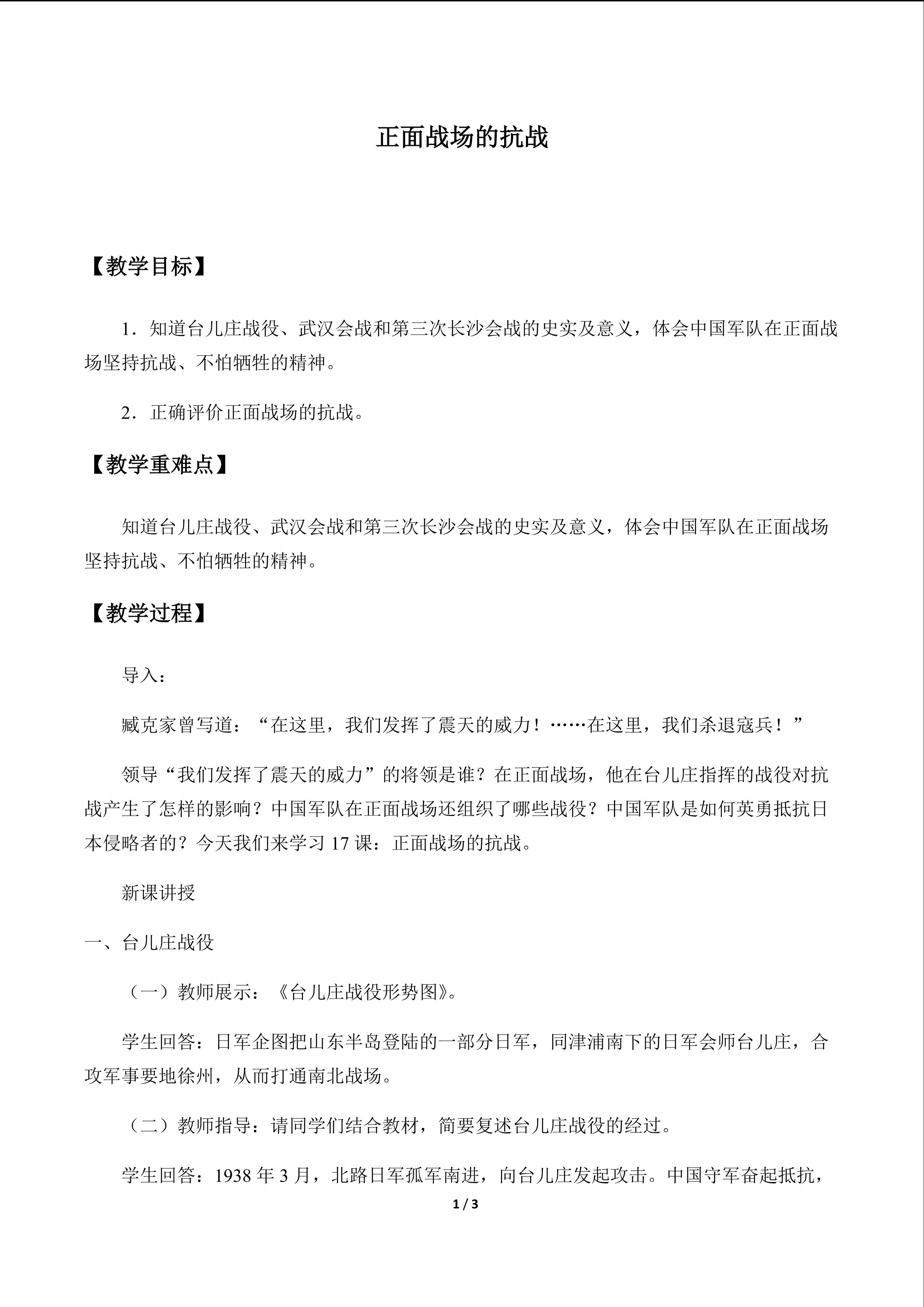 正面战场的抗战

【教学目标】

1．知道台儿庄战役、武汉会战和第三次长沙会战的史实及意义，体会中国军队在正面战场坚持抗战、不怕牺牲的精神。

2．正确评价正面战场的抗战。

【教学重难点】

知道台儿庄战役、武汉会战和第三次长沙会战的史实及意义，体会中国军队在正面战场坚持抗战、不怕牺牲的精神。

【教学过程】

导入：

臧克家曾写道：“在这里，我们发挥了震天的威力！……在这里，我们杀退寇兵！”

领导“我们发挥了震天的威力”的将领是谁？在正面战场，他在台儿庄指挥的战役对抗战产生了怎样的影响？中国军队在正面战场还组织了哪些战役？中国军队是如何英勇抵抗日本侵略者的？今天我们来学习17课：正面战场的抗战。

新课讲授

一、台儿庄战役

（一）教师展示：《台儿庄战役形势图》。

学生回答：日军企图把山东半岛登陆的一部分日军，同津浦南下的日军会师台儿庄，合攻军事要地徐州，从而打通南北战场。

（二）教师指导：请同学们结合教材，简要复述台儿庄战役的经过。

学生回答：1938年3月，北路日军孤军南进，向台儿庄发起攻击。中国守军奋起抵抗，

1 / 3